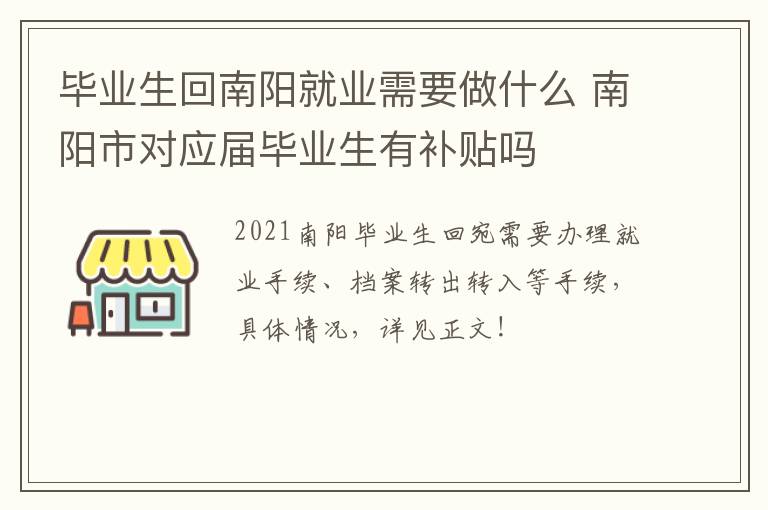 毕业生回南阳就业需要做什么 南阳市对应届毕业生有补贴吗

2021南阳毕业生回宛需要办理就业手续、档案转出转入等手续，具体情况，详见正文！